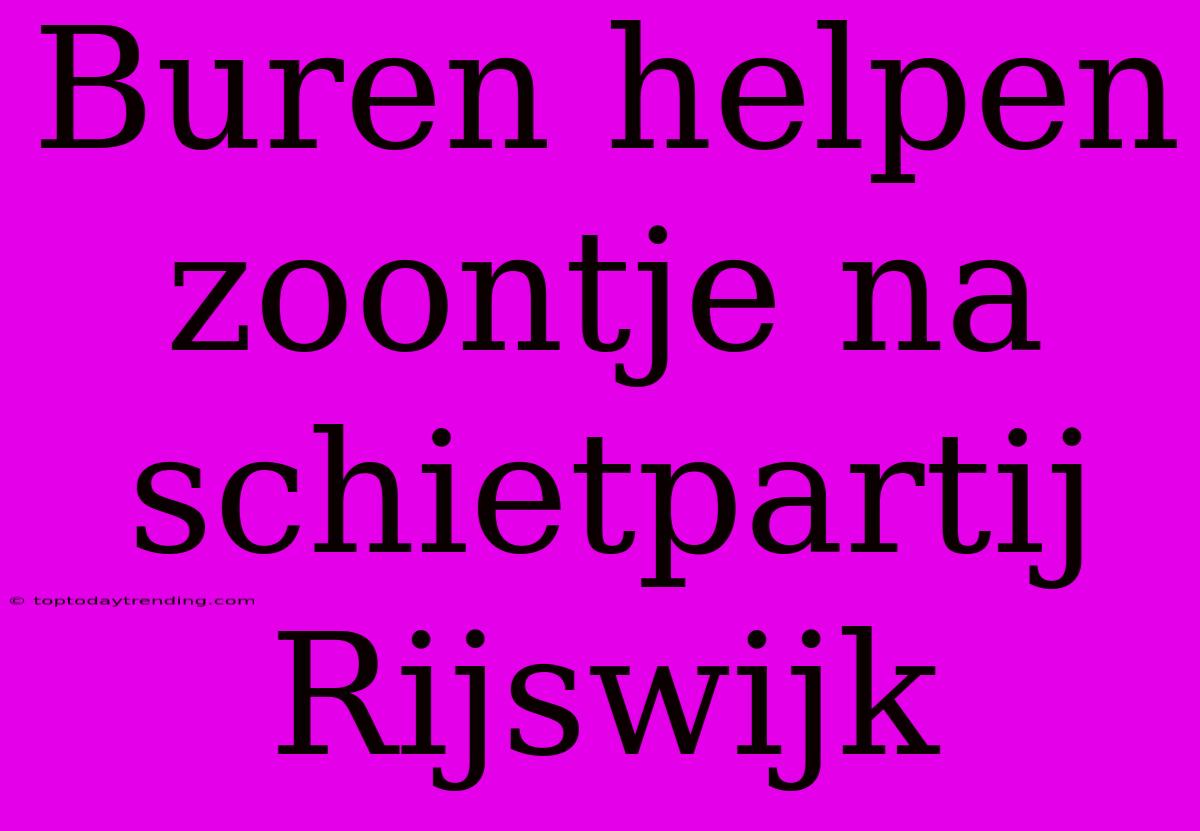 Buren helpen zoontje na schietpartij Rijswijk

© toptodaytrending.com